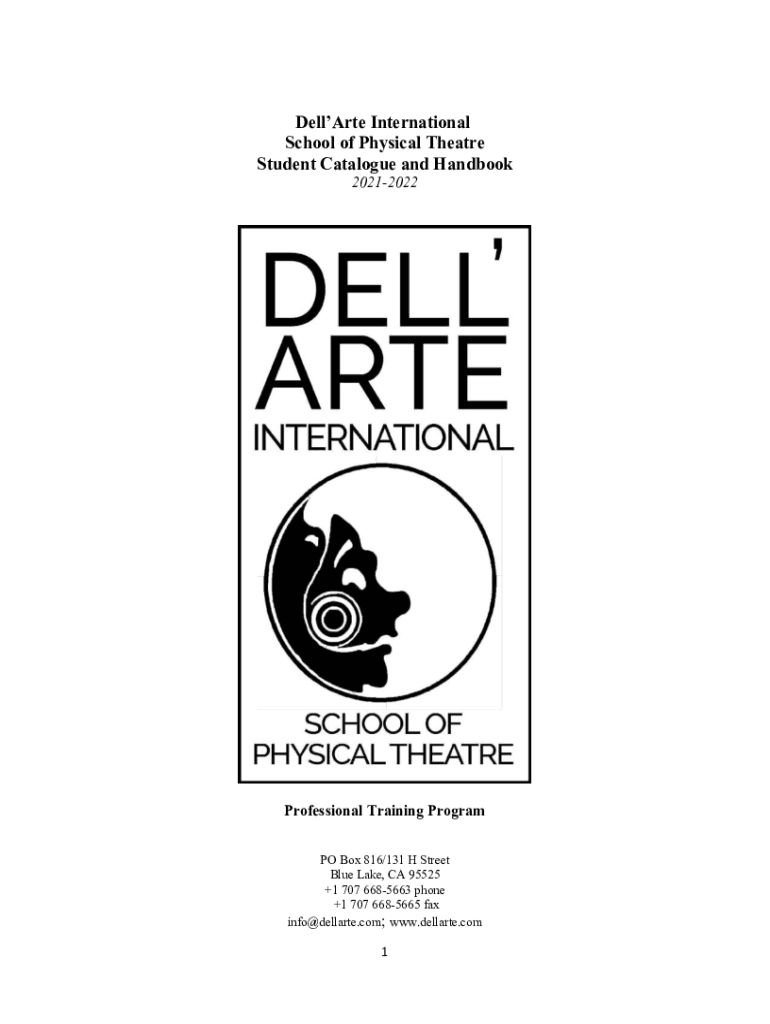 Dell'Arte International
School of Physical Theatre
Student Catalogue and Handbook
2021-2022

DELL'
ARTE
INTERNATIONAL

SCHOOL OF
PHYSICAL THEATRE

Professional Training Program

PO Box 816/131 H Street
Blue Lake, CA 95525
+1 707 668-5663 phone
+1 707 668-5665 fax
info@dellarte.com; www.dellarte.com

1